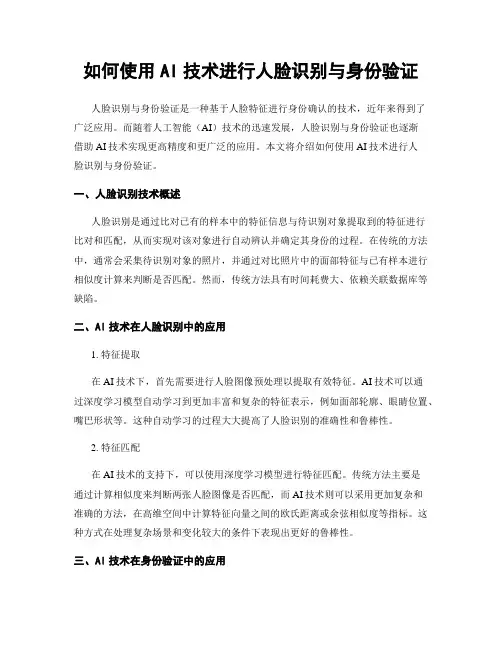 如何使用 AI 技术进行人脸识别与身份验证

人脸识别与身份验证是一种基于人脸特征进行身份确认的技术，近年来得到了广泛应用。而随着人工智能（AI）技术的迅速发展，人脸识别与身份验证也逐渐借助 AI 技术实现更高精度和更广泛的应用。本文将介绍如何使用 AI 技术进行人脸识别与身份验证。

一、人脸识别技术概述

人脸识别是通过比对已有的样本中的特征信息与待识别对象提取到的特征进行比对和匹配，从而实现对该对象进行自动辨认并确定其身份的过程。在传统的方法中，通常会采集待识别对象的照片，并通过对比照片中的面部特征与已有样本进行相似度计算来判断是否匹配。然而，传统方法具有时间耗费大、依赖关联数据库等缺陷。

二、AI 技术在人脸识别中的应用

1. 特征提取

在 AI 技术下，首先需要进行人脸图像预处理以提取有效特征。AI 技术可以通过深度学习模型自动学习到更加丰富和复杂的特征表示，例如面部轮廓、眼睛位置、嘴巴形状等。这种自动学习的过程大大提高了人脸识别的准确性和鲁棒性。

2. 特征匹配

在 AI 技术的支持下，可以使用深度学习模型进行特征匹配。传统方法主要是通过计算相似度来判断两张人脸图像是否匹配，而 AI 技术则可以采用更加复杂和准确的方法，在高维空间中计算特征向量之间的欧氏距离或余弦相似度等指标。这种方式在处理复杂场景和变化较大的条件下表现出更好的鲁棒性。

三、AI 技术在身份验证中的应用